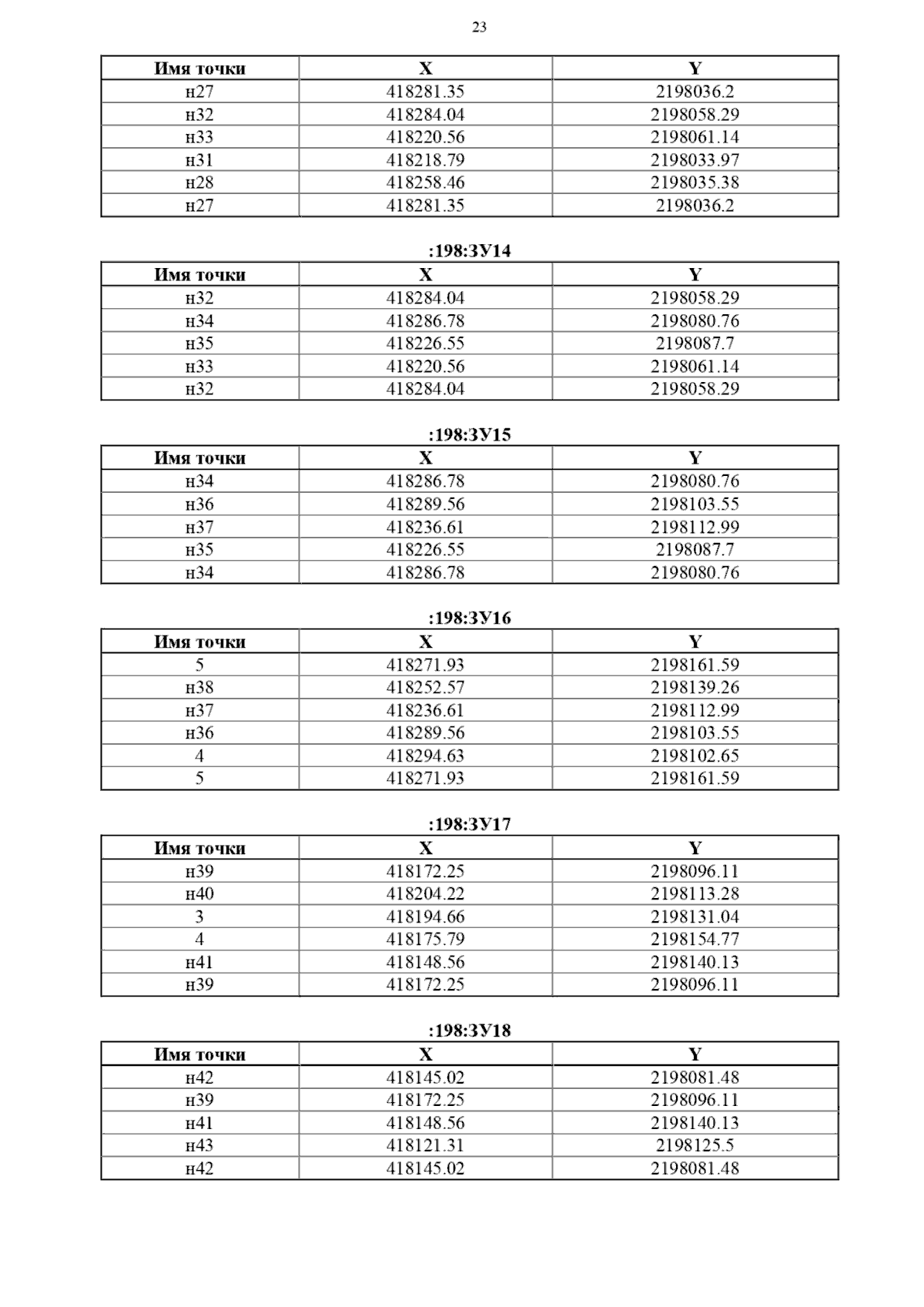 23

| Имя точки | X | Y |
|---|---|---|
| н27 | 418281.35 | 2198036.2 |
| н32 | 418284.04 | 2198058.29 |
| н33 | 418220.56 | 2198061.14 |
| н31 | 418218.79 | 2198033.97 |
| н28 | 418258.46 | 2198035.38 |
| н27 | 418281.35 | 2198036.2 |

:198:ЗУ14

| Имя точки | X | Y |
|---|---|---|
| н32 | 418284.04 | 2198058.29 |
| н34 | 418286.78 | 2198080.76 |
| н35 | 418226.55 | 2198087.7 |
| н33 | 418220.56 | 2198061.14 |
| н32 | 418284.04 | 2198058.29 |

:198:ЗУ15

| Имя точки | X | Y |
|---|---|---|
| н34 | 418286.78 | 2198080.76 |
| н36 | 418289.56 | 2198103.55 |
| н37 | 418236.61 | 2198112.99 |
| н35 | 418226.55 | 2198087.7 |
| н34 | 418286.78 | 2198080.76 |

:198:ЗУ16

| Имя точки | X | Y |
|---|---|---|
| 5 | 418271.93 | 2198161.59 |
| н38 | 418252.57 | 2198139.26 |
| н37 | 418236.61 | 2198112.99 |
| н36 | 418289.56 | 2198103.55 |
| 4 | 418294.63 | 2198102.65 |
| 5 | 418271.93 | 2198161.59 |

:198:ЗУ17

| Имя точки | X | Y |
|---|---|---|
| н39 | 418172.25 | 2198096.11 |
| н40 | 418204.22 | 2198113.28 |
| 3 | 418194.66 | 2198131.04 |
| 4 | 418175.79 | 2198154.77 |
| н41 | 418148.56 | 2198140.13 |
| н39 | 418172.25 | 2198096.11 |

:198:ЗУ18

| Имя точки | X | Y |
|---|---|---|
| н42 | 418145.02 | 2198081.48 |
| н39 | 418172.25 | 2198096.11 |
| н41 | 418148.56 | 2198140.13 |
| н43 | 418121.31 | 2198125.5 |
| н42 | 418145.02 | 2198081.48 |